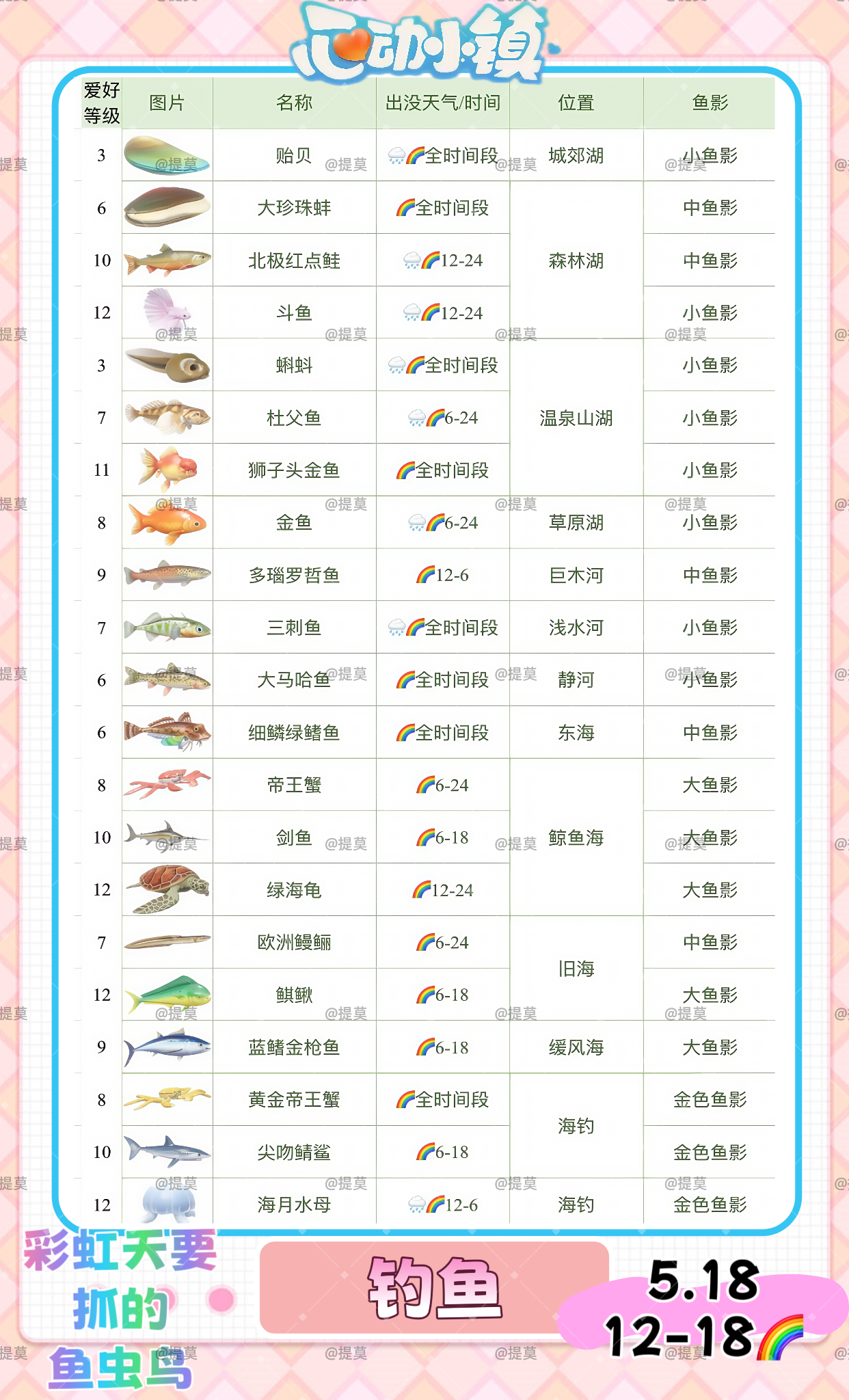 心动小镇

| 爱好等级 | 图片 | 名称 | 出没天气/时间 | 位置 | 鱼影 |
|---|---|---|---|---|---|
| 3 | | 贻贝 | 全时间段 | 城郊湖 | 小鱼影 |
| 6 | | 大珍珠蚌 | 全时间段 | 森林湖 | 中鱼影 |
| 10 | | 北极红点鲑 | 12-24 | 森林湖 | 中鱼影 |
| 12 | | 斗鱼 | 12-24 | 森林湖 | 小鱼影 |
| 3 | | 蝌蚪 | 全时间段 | 温泉山湖 | 小鱼影 |
| 7 | | 杜父鱼 | 6-24 | 温泉山湖 | 小鱼影 |
| 11 | | 狮子头金鱼 | 全时间段 | 温泉山湖 | 小鱼影 |
| 8 | | 金鱼 | 6-24 | 草原湖 | 小鱼影 |
| 9 | | 多瑙罗哲鱼 | 12-6 | 巨木河 | 中鱼影 |
| 7 | | 三刺鱼 | 全时间段 | 浅水河 | 小鱼影 |
| 6 | | 大马哈鱼 | 全时间段 | 静河 | 小鱼影 |
| 6 | | 细鳞绿鳍鱼 | 全时间段 | 东海 | 中鱼影 |
| 8 | | 帝王蟹 | 6-24 | 鲸鱼海 | 大鱼影 |
| 10 | | 剑鱼 | 6-18 | 鲸鱼海 | 大鱼影 |
| 12 | | 绿海龟 | 12-24 | 鲸鱼海 | 大鱼影 |
| 7 | | 欧洲鳗鲡 | 6-24 | 旧海 | 中鱼影 |
| 12 | | 鲯鳅 | 6-18 | 旧海 | 大鱼影 |
| 9 | | 蓝鳍金枪鱼 | 6-18 | 缓风海 | 大鱼影 |
| 8 | | 黄金帝王蟹 | 全时间段 | 海钓 | 金色鱼影 |
| 10 | | 尖吻鲭鲨 | 6-18 | 海钓 | 金色鱼影 |
| 12 | | 海月水母 | 12-6 | 海钓 | 金色鱼影 |

彩虹天要抓的鱼虫鸟

钓鱼

5.18
12-18

@提莫